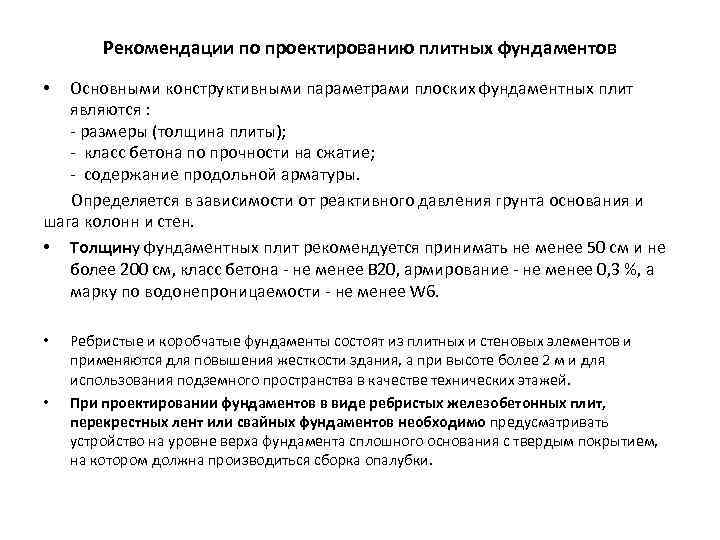 Рекомендации по проектированию плитных фундаментов

• Основными конструктивными параметрами плоских фундаментных плит являются :
- размеры (толщина плиты);
- класс бетона по прочности на сжатие;
- содержание продольной арматуры.

Определяется в зависимости от реактивного давления грунта основания и шага колонн и стен.

• Толщину фундаментных плит рекомендуется принимать не менее 50 см и не более 200 см, класс бетона - не менее В20, армирование - не менее 0,3 %, а марку по водонепроницаемости - не менее W6.

• Ребристые и коробчатые фундаменты состоят из плитных и стеновых элементов и применяются для повышения жесткости здания, а при высоте более 2 м и для использования подземного пространства в качестве технических этажей.

• При проектировании фундаментов в виде ребристых железобетонных плит, перекрестных лент или свайных фундаментов необходимо предусматривать устройство на уровне верха фундамента сплошного основания с твердым покрытием, на котором должна производиться сборка опалубки.